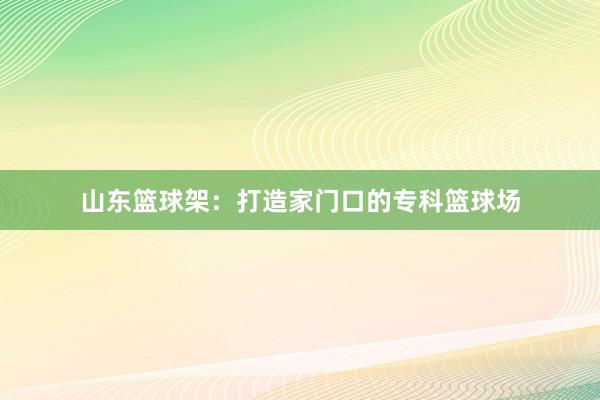 山东篮球架：打造家门口的专科篮球场